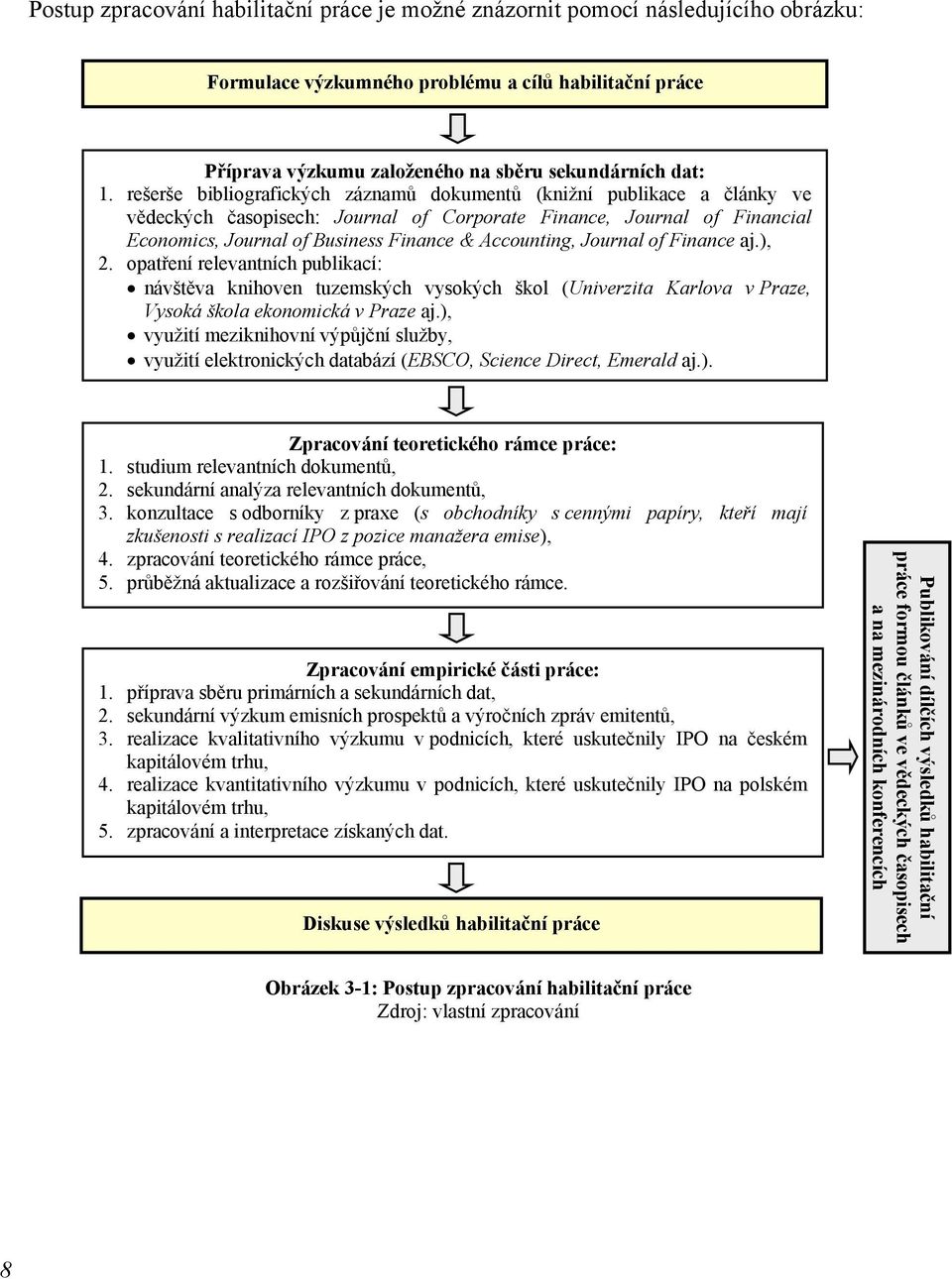 Postup zpracování habilitační práce je možné znázornit pomocí následujícího obrázku:

Formulace výzkumného problému a cílů habilitační práce

Příprava výzkumu založeného na sběru sekundárních dat:
1. rešerše bibliografických záznamů dokumentů (knižní publikace a články ve vědeckých časopisech: Journal of Corporate Finance, Journal of Financial Economics, Journal of Business Finance & Accounting, Journal of Finance aj.),
2. opatření relevantních publikací:
• návštěva knihoven tuzemských vysokých škol (Univerzita Karlova v Praze, Vysoká škola ekonomická v Praze aj.),
• využití meziknihovní výpůjční služby,
• využití elektronických databází (EBSCO, Science Direct, Emerald aj.).

Zpracování teoretického rámce práce:
1. studium relevantních dokumentů,
2. sekundární analýza relevantních dokumentů,
3. konzultace s odborníky z praxe (s obchodníky s cennými papíry, kteří mají zkušenosti s realizací IPO z pozice manažera emise),
4. zpracování teoretického rámce práce,
5. průběžná aktualizace a rozšiřování teoretického rámce.

Zpracování empirické části práce:
1. příprava sběru primárních a sekundárních dat,
2. sekundární výzkum emisních prospektů a výročních zpráv emitentů,
3. realizace kvalitativního výzkumu v podnicích, které uskutečnily IPO na českém kapitálovém trhu,
4. realizace kvantitativního výzkumu v podnicích, které uskutečnily IPO na polském kapitálovém trhu,
5. zpracování a interpretace získaných dat.

Diskuse výsledků habilitační práce

Publikování dílčích výsledků habilitační práce formou článků ve vědeckých časopisech a na mezinárodních konferencích

Obrázek 3-1: Postup zpracování habilitační práce
Zdroj: vlastní zpracování

8